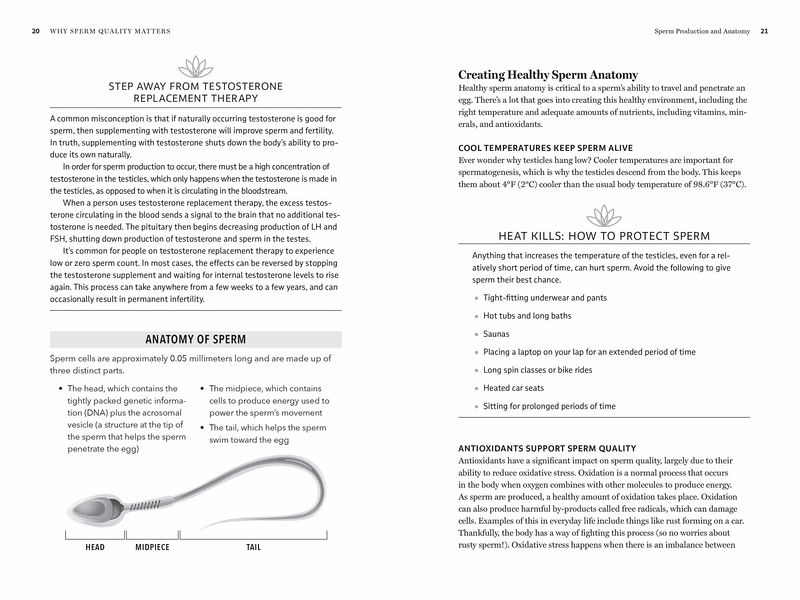 20 WHY SPERM QUALITY MATTERS

STEP AWAY FROM TESTOSTERONE REPLACEMENT THERAPY

A common misconception is that if naturally occurring testosterone is good for sperm, then supplementing with testosterone will improve sperm and fertility. In truth, supplementing with testosterone shuts down the body's ability to produce its own naturally.

In order for sperm production to occur, there must be a high concentration of testosterone in the testicles, which only happens when the testosterone is made in the testicles, as opposed to when it is circulating in the bloodstream.

When a person uses testosterone replacement therapy, the excess testosterone circulating in the blood sends a signal to the brain that no additional testosterone is needed. The pituitary then begins decreasing production of LH and FSH, shutting down production of testosterone and sperm in the testes.

It's common for people on testosterone replacement therapy to experience low or zero sperm count. In most cases, the effects can be reversed by stopping the testosterone supplement and waiting for internal testosterone levels to rise again. This process can take anywhere from a few weeks to a few years, and can occasionally result in permanent infertility.

ANATOMY OF SPERM

Sperm cells are approximately 0.05 millimeters long and are made up of three distinct parts.

• The head, which contains the tightly packed genetic information (DNA) plus the acrosomal vesicle (a structure at the tip of the sperm that helps the sperm penetrate the egg)

• The midpiece, which contains cells to produce energy used to power the sperm's movement

• The tail, which helps the sperm swim toward the egg

HEAD MIDPIECE TAIL

Sperm Production and Anatomy 21

Creating Healthy Sperm Anatomy

Healthy sperm anatomy is critical to a sperm's ability to travel and penetrate an egg. There's a lot that goes into creating this healthy environment, including the right temperature and adequate amounts of nutrients, including vitamins, minerals, and antioxidants.

COOL TEMPERATURES KEEP SPERM ALIVE

Ever wonder why testicles hang low? Cooler temperatures are important for spermatogenesis, which is why the testicles descend from the body. This keeps them about 4°F (2°C) cooler than the usual body temperature of 98.6°F (37°C).

HEAT KILLS: HOW TO PROTECT SPERM

Anything that increases the temperature of the testicles, even for a relatively short period of time, can hurt sperm. Avoid the following to give sperm their best chance.

• Tight-fitting underwear and pants
• Hot tubs and long baths
• Saunas
• Placing a laptop on your lap for an extended period of time
• Long spin classes or bike rides
• Heated car seats
• Sitting for prolonged periods of time

ANTIOXIDANTS SUPPORT SPERM QUALITY

Antioxidants have a significant impact on sperm quality, largely due to their ability to reduce oxidative stress. Oxidation is a normal process that occurs in the body when oxygen combines with other molecules to produce energy. As sperm are produced, a healthy amount of oxidation takes place. Oxidation can also produce harmful by-products called free radicals, which can damage cells. Examples of this in everyday life include things like rust forming on a car. Thankfully, the body has a way of fighting this process (so no worries about rusty sperm!). Oxidative stress happens when there is an imbalance between